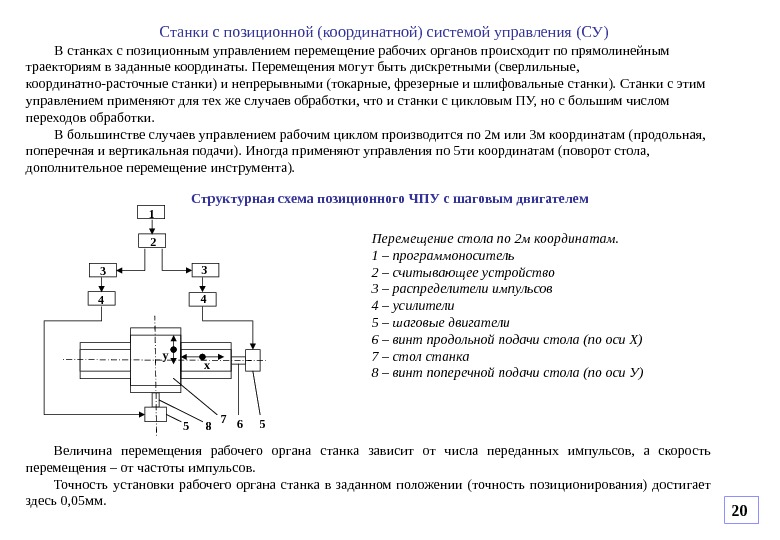 Станки с позиционной (координатной) системой управления (СУ)

В станках с позиционным управлением перемещение рабочих органов происходит по прямолинейным траекториям в заданные координаты. Перемещения могут быть дискретными (сверлильные, координатно-расточные станки) и непрерывными (токарные, фрезерные и шлифовальные станки). Станки с этим управлением применяют для тех же случаев обработки, что и станки с цикловым ПУ, но с большим числом переходов обработки.

В большинстве случаев управлением рабочим циклом производится по 2м или 3м координатам (продольная, поперечная и вертикальная подачи). Иногда применяют управления по 5ти координатам (поворот стола, дополнительное перемещение инструмента).

Структурная схема позиционного ЧПУ с шаговым двигателем

1
2
3
3
4
4
y
x
5
8
7
6
5

Перемещение стола по 2м координатам.
1 – программоноситель
2 – считывающее устройство
3 – распределители импульсов
4 – усилители
5 – шаговые двигатели
6 – винт продольной подачи стола (по оси Х)
7 – стол станка
8 – винт поперечной подачи стола (по оси У)

Величина перемещения рабочего органа станка зависит от числа переданных импульсов, а скорость перемещения – от частоты импульсов.

Точность установки рабочего органа станка в заданном положении (точность позиционирования) достигает здесь 0,05мм.

20